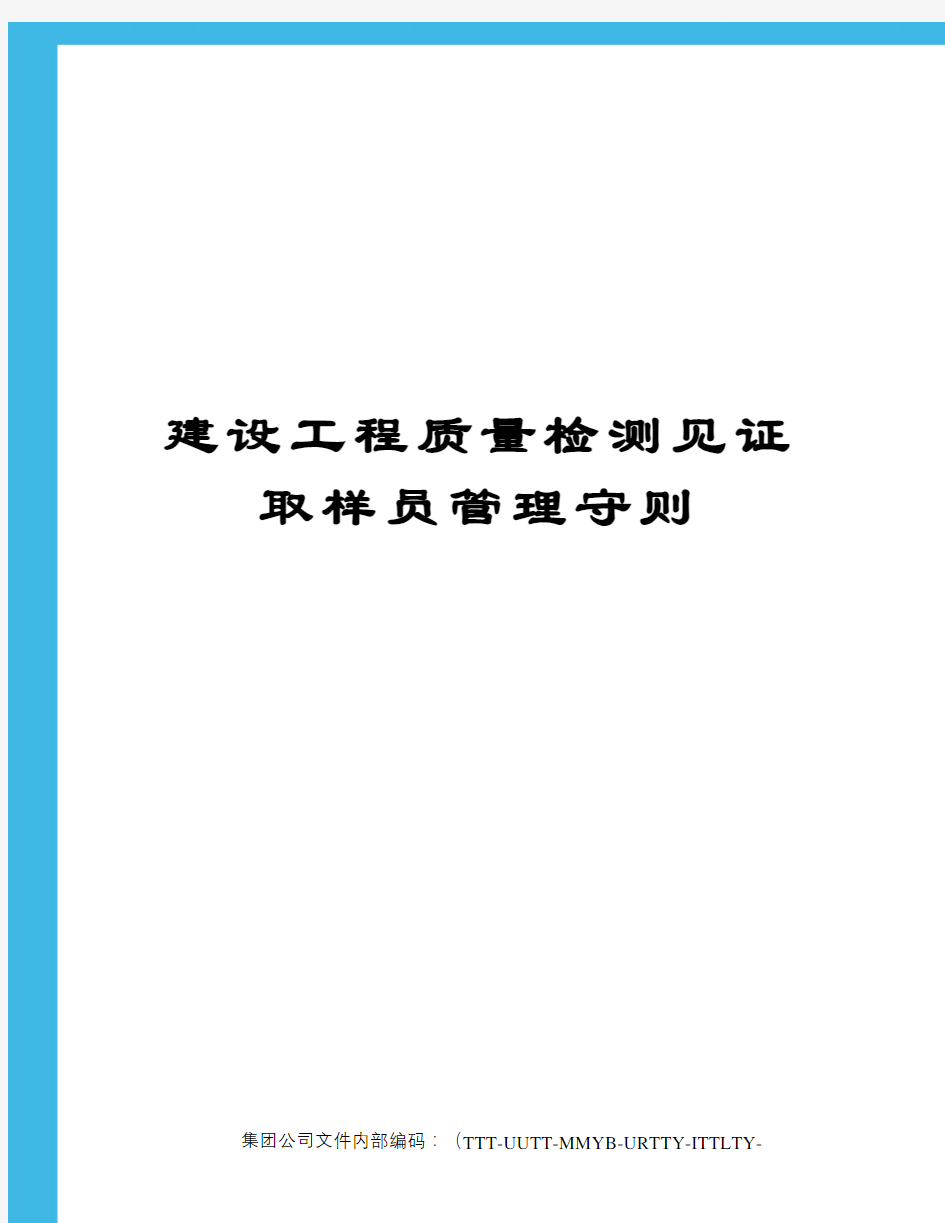 建设工程质量检测见证取样员管理守则

集团公司文件内部编码：（TTT-UUTT-MMYB-URTTY-ITTLTY-